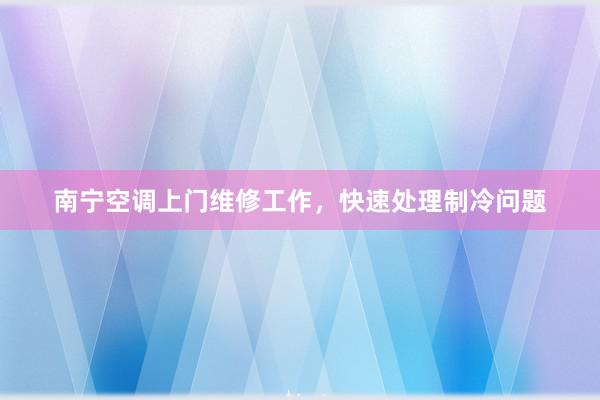 南宁空调上门维修工作，快速处理制冷问题